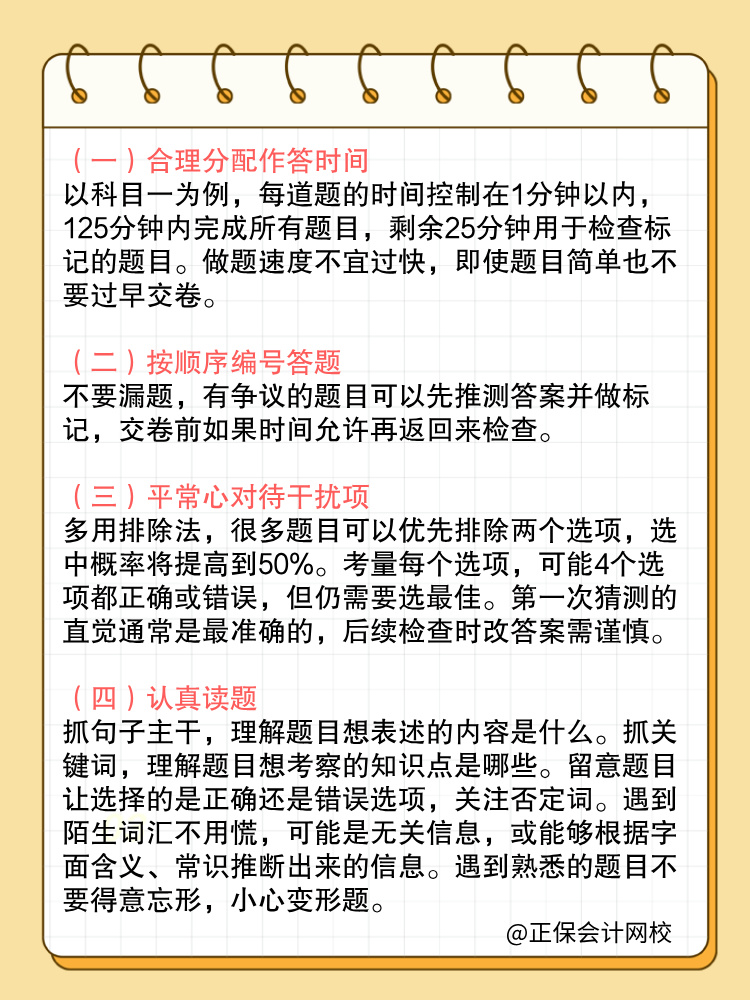 （一）合理分配作答时间
以科目一为例，每道题的时间控制在1分钟以内，125分钟内完成所有题目，剩余25分钟用于检查标记的题目。做题速度不宜过快，即使题目简单也不要过早交卷。

（二）按顺序编号答题
不要漏题，有争议的题目可以先推测答案并做标记，交卷前如果时间允许再返回来检查。

（三）平常心对待干扰项
多用排除法，很多题目可以优先排除两个选项，选中概率将提高到50%。考量每个选项，可能4个选项都正确或错误，但仍需要选最佳。第一次猜测的直觉通常是最准确的，后续检查时改答案需谨慎。

（四）认真读题
抓句子主干，理解题目想表述的内容是什么。抓关键词，理解题目想考察的知识点是哪些。留意题目让选择的是正确还是错误选项，关注否定词。遇到陌生词汇不用慌，可能是无关信息，或能够根据字面含义、常识推断出来的信息。遇到熟悉的题目不要得意忘形，小心变形题。

@正保会计网校